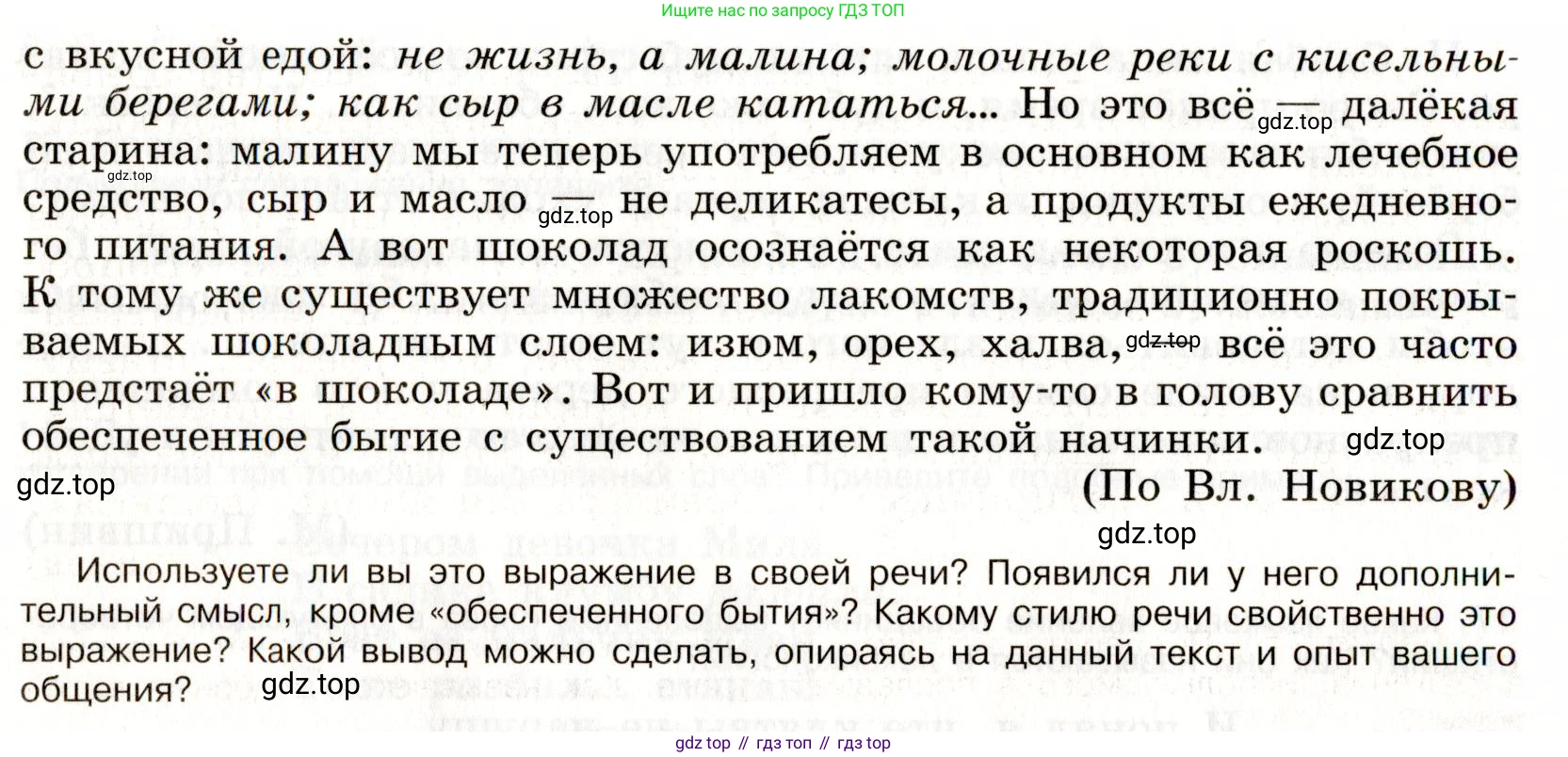 Ищите нас по запросу ГДЗ ТОП

с вкусной едой: не жизнь, а малина; молочные реки с кисельными берегами; как сыр в масле кататься... Но это всё — далёкая старина: малину мы теперь употребляем в основном как лечебное средство, сыр и масло — не деликатесы, а продукты ежедневного питания. А вот шоколад осознаётся как некоторая роскошь. К тому же существует множество лакомств, традиционно покрываемых шоколадным слоем: изюм, орех, халва, всё это часто предстаёт «в шоколаде». Вот и пришло кому-то в голову сравнить обеспеченное бытие с существованием такой начинки.

(По Вл. Новикову)

Используете ли вы это выражение в своей речи? Появился ли у него дополнительный смысл, кроме «обеспеченного бытия»? Какому стилю речи свойственно это выражение? Какой вывод можно сделать, опираясь на данный текст и опыт вашего общения?

gdz top // гдз топ // гдз top

gdz.top